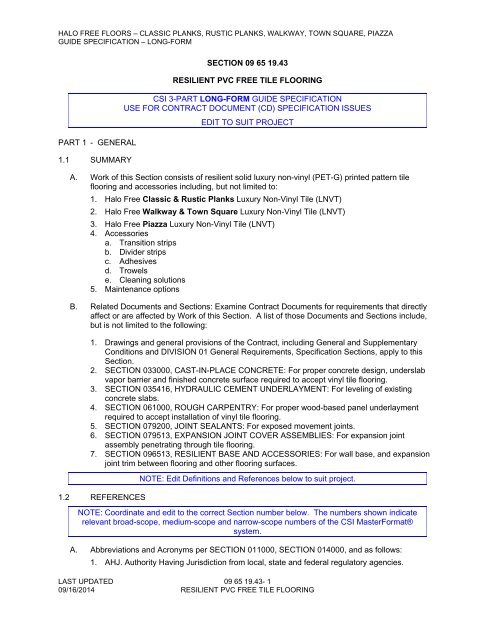 HALO FREE FLOORS – CLASSIC PLANKS, RUSTIC PLANKS, WALKWAY, TOWN SQUARE, PIAZZA
GUIDE SPECIFICATION – LONG-FORM

SECTION 09 65 19.43

RESILIENT PVC FREE TILE FLOORING

CSI 3-PART LONG-FORM GUIDE SPECIFICATION
USE FOR CONTRACT DOCUMENT (CD) SPECIFICATION ISSUES

EDIT TO SUIT PROJECT

PART 1 - GENERAL

1.1 SUMMARY

A. Work of this Section consists of resilient solid luxury non-vinyl (PET-G) printed pattern tile flooring and accessories including, but not limited to:

1. Halo Free Classic & Rustic Planks Luxury Non-Vinyl Tile (LNVT)
2. Halo Free Walkway & Town Square Luxury Non-Vinyl Tile (LNVT)
3. Halo Free Piazza Luxury Non-Vinyl Tile (LNVT)
4. Accessories
a. Transition strips
b. Divider strips
c. Adhesives
d. Trowels
e. Cleaning solutions
5. Maintenance options

B. Related Documents and Sections: Examine Contract Documents for requirements that directly affect or are affected by Work of this Section. A list of those Documents and Sections include, but is not limited to the following:

1. Drawings and general provisions of the Contract, including General and Supplementary Conditions and DIVISION 01 General Requirements, Specification Sections, apply to this Section.
2. SECTION 033000, CAST-IN-PLACE CONCRETE: For proper concrete design, underslab vapor barrier and finished concrete surface required to accept vinyl tile flooring.
3. SECTION 035416, HYDRAULIC CEMENT UNDERLAYMENT: For leveling of existing concrete slabs.
4. SECTION 061000, ROUGH CARPENTRY: For proper wood-based panel underlayment required to accept installation of vinyl tile flooring.
5. SECTION 079200, JOINT SEALANTS: For exposed movement joints.
6. SECTION 079513, EXPANSION JOINT COVER ASSEMBLIES: For expansion joint assembly penetrating through tile flooring.
7. SECTION 096513, RESILIENT BASE AND ACCESSORIES: For wall base, and expansion joint trim between flooring and other flooring surfaces.

NOTE: Edit Definitions and References below to suit project.

1.2 REFERENCES

NOTE: Coordinate and edit to the correct Section number below. The numbers shown indicate relevant broad-scope, medium-scope and narrow-scope numbers of the CSI MasterFormat® system.

A. Abbreviations and Acronyms per SECTION 011000, SECTION 014000, and as follows:
1. AHJ. Authority Having Jurisdiction from local, state and federal regulatory agencies.

LAST UPDATED
09/16/2014
09 65 19.43- 1
RESILIENT PVC FREE TILE FLOORING